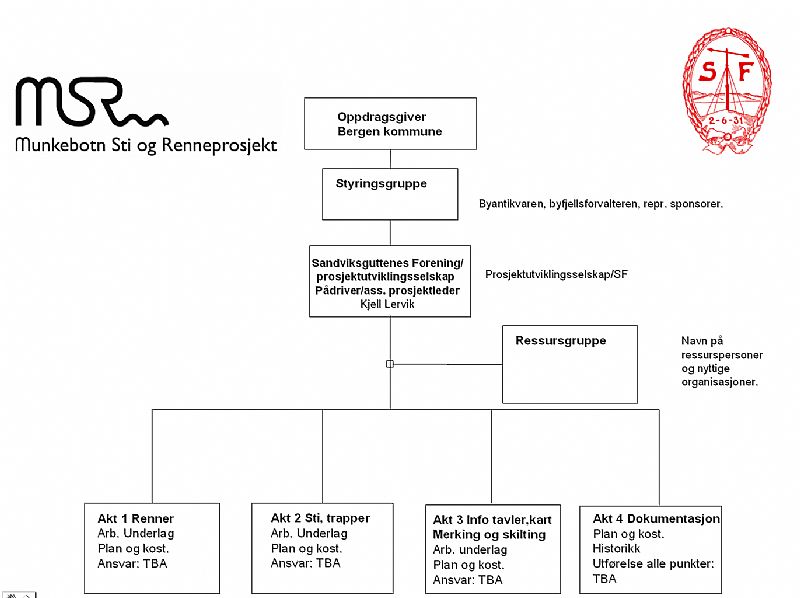 MSR

Munkebotn Sti og Renneprosjekt

SF

2-6-31

Oppdragsgiver
Bergen kommune

Styringsgruppe

Byantikvaren, byfjellsforvalteren, repr. sponsorer.

Sandviksguttenes Forening/
prosjektutviklingsselskap
Pådriver/ass. prosjektleder
Kjell Lervik

Prosjektutviklingsselskap/SF

Ressursgruppe

Navn på ressurspersoner og nyttige organisasjoner.

Akt 1 Renner
Arb. Underlag
Plan og kost.
Ansvar: TBA

Akt 2 Sti, trapper
Arb. Underlag
Plan og kost.
Ansvar: TBA

Akt 3 Info tavler,kart
Merking og skilting
Arb. underlag
Plan og kost.
Ansvar: TBA

Akt 4 Dokumentasjon
Plan og kost.
Historikk
Utførelse alle punkter:
TBA